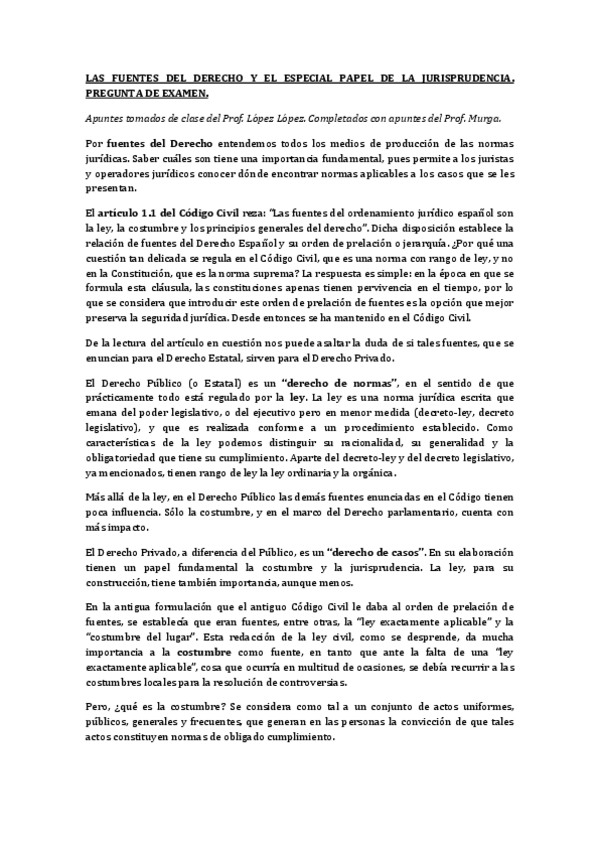 LAS FUENTES DEL DERECHO Y EL ESPECIAL PAPEL DE LA JURISPRUDENCIA. PREGUNTA DE EXAMEN.

Apuntes tomados de clase del Prof. López López. Completados con apuntes del Prof. Murga.

Por fuentes del Derecho entendemos todos los medios de producción de las normas jurídicas. Saber cuáles son tiene una importancia fundamental, pues permite a los juristas y operadores jurídicos conocer dónde encontrar normas aplicables a los casos que se les presentan.

El artículo 1.1 del Código Civil reza: "Las fuentes del ordenamiento jurídico español son la ley, la costumbre y los principios generales del derecho". Dicha disposición establece la relación de fuentes del Derecho Español y su orden de prelación o jerarquía. ¿Por qué una cuestión tan delicada se regula en el Código Civil, que es una norma con rango de ley, y no en la Constitución, que es la norma suprema? La respuesta es simple: en la época en que se formula esta cláusula, las constituciones apenas tienen pervivencia en el tiempo, por lo que se considera que introducir este orden de prelación de fuentes es la opción que mejor preserva la seguridad jurídica. Desde entonces se ha mantenido en el Código Civil.

De la lectura del artículo en cuestión nos puede asaltar la duda de si tales fuentes, que se enuncian para el Derecho Estatal, sirven para el Derecho Privado.

El Derecho Público (o Estatal) es un "derecho de normas", en el sentido de que prácticamente todo está regulado por la ley. La ley es una norma jurídica escrita que emana del poder legislativo, o del ejecutivo pero en menor medida (decreto-ley, decreto legislativo), y que es realizada conforme a un procedimiento establecido. Como características de la ley podemos distinguir su racionalidad, su generalidad y la obligatoriedad que tiene su cumplimiento. Aparte del decreto-ley y del decreto legislativo, ya mencionados, tienen rango de ley la ley ordinaria y la orgánica.

Más allá de la ley, en el Derecho Público las demás fuentes enunciadas en el Código tienen poca influencia. Sólo la costumbre, y en el marco del Derecho parlamentario, cuenta con más impacto.

El Derecho Privado, a diferencia del Público, es un "derecho de casos". En su elaboración tienen un papel fundamental la costumbre y la jurisprudencia. La ley, para su construcción, tiene también importancia, aunque menos.

En la antigua formulación que el antiguo Código Civil le daba al orden de prelación de fuentes, se establecía que eran fuentes, entre otras, la "ley exactamente aplicable" y la "costumbre del lugar". Esta redacción de la ley civil, como se desprende, da mucha importancia a la costumbre como fuente, en tanto que ante la falta de una "ley exactamente aplicable", cosa que ocurría en multitud de ocasiones, se debía recurrir a las costumbres locales para la resolución de controversias.

Pero, ¿qué es la costumbre? Se considera como tal a un conjunto de actos uniformes, públicos, generales y frecuentes, que generan en las personas la convicción de que tales actos constituyen normas de obligado cumplimiento.